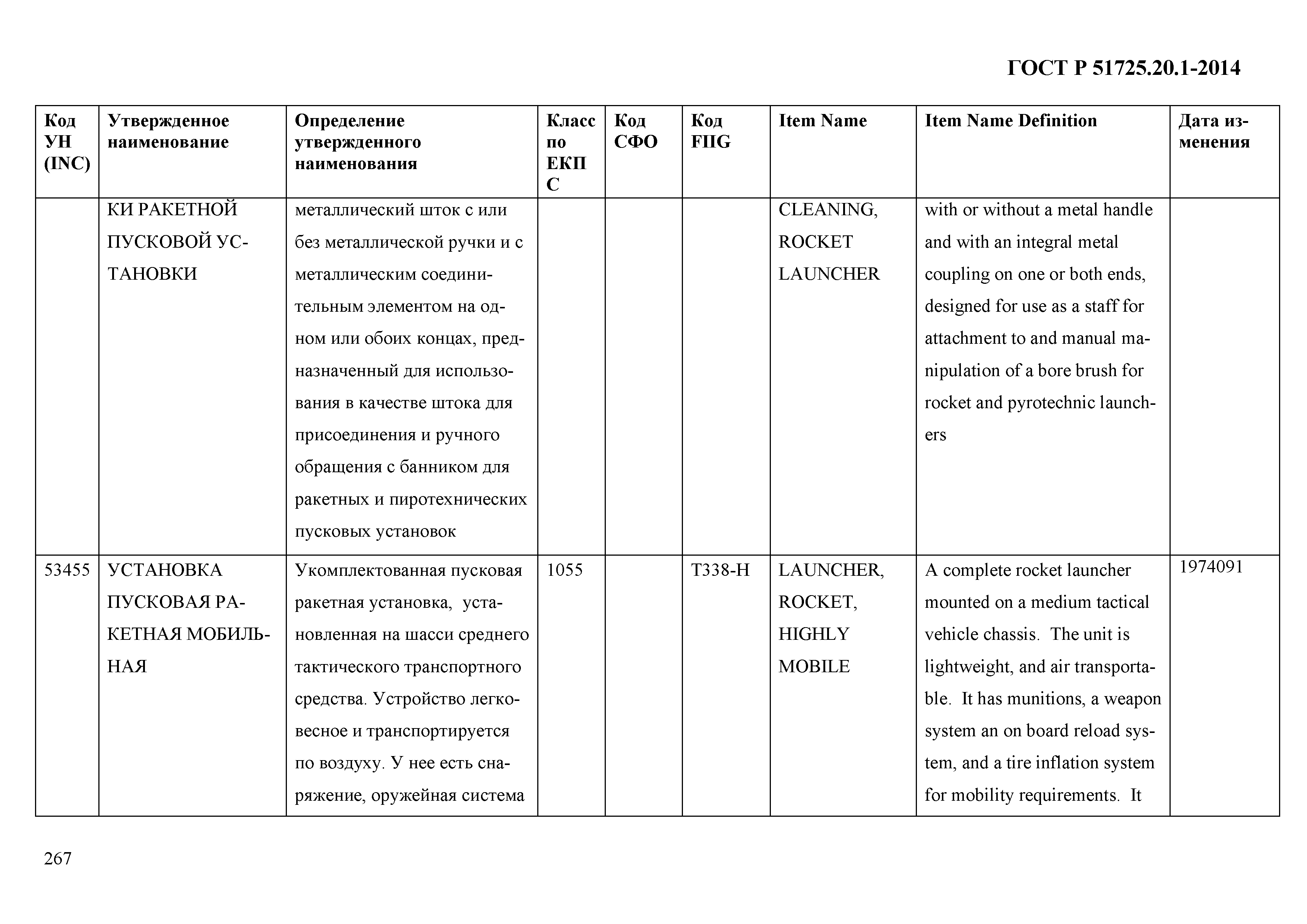 ГОСТ Р 51725.20.1-2014

| Код УН (INC) | Утвержденное наименование | Определение утвержденного наименования | Класс по ЕКПС | Код СФО | Код FIIG | Item Name | Item Name Definition | Дата изменения |
|---|---|---|---|---|---|---|---|---|
| | КИ РАКЕТНОЙ ПУСКОВОЙ УСТАНОВКИ | металлический шток с или без металлической ручки и с металлическим соединительным элементом на одном или обоих концах, предназначенный для использования в качестве штока для присоединения и ручного обращения с банником для ракетных и пиротехнических пусковых установок | | | | CLEANING, ROCKET LAUNCHER | with or without a metal handle and with an integral metal coupling on one or both ends, designed for use as a staff for attachment to and manual manipulation of a bore brush for rocket and pyrotechnic launchers | |
| 53455 | УСТАНОВКА ПУСКОВАЯ РАКЕТНАЯ МОБИЛЬНАЯ | Укомплектованная пусковая ракетная установка, установленная на шасси среднего тактического транспортного средства. Устройство легковесное и транспортируется по воздуху. У нее есть снаряжение, оружейная система | 1055 | | T338-H | LAUNCHER, ROCKET, HIGHLY MOBILE | A complete rocket launcher mounted on a medium tactical vehicle chassis. The unit is lightweight, and air transportable. It has munitions, a weapon system an on board reload system, and a tire inflation system for mobility requirements. It | 1974091 |

267